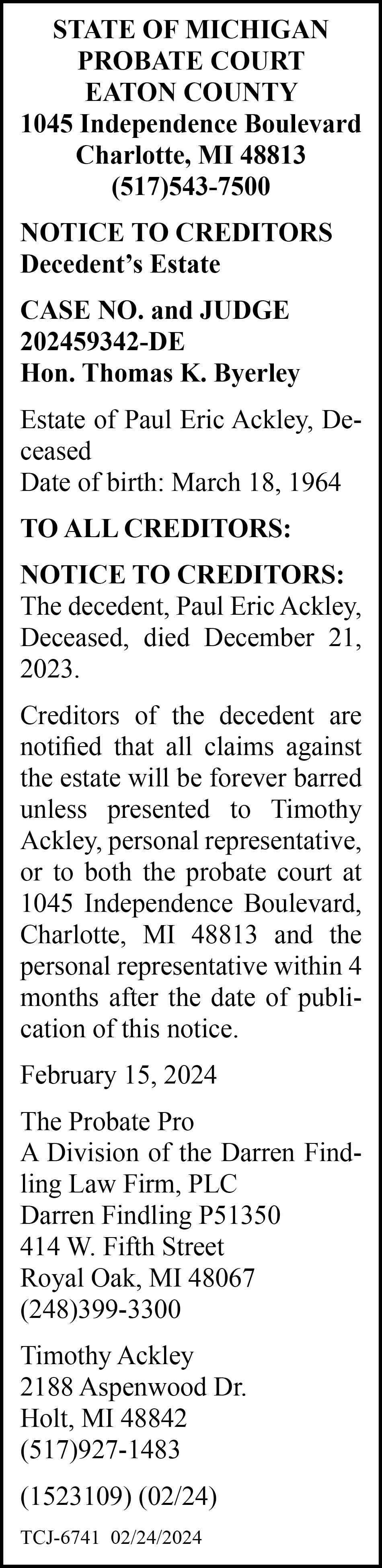 STATE OF MICHIGAN
PROBATE COURT
EATON COUNTY
1045 Independence Boulevard
Charlotte, MI 48813
(517)543-7500

NOTICE TO CREDITORS
Decedent's Estate

CASE NO. and JUDGE
202459342-DE
Hon. Thomas K. Byerley

Estate of Paul Eric Ackley, Deceased
Date of birth: March 18, 1964

TO ALL CREDITORS:

NOTICE TO CREDITORS: The decedent, Paul Eric Ackley, Deceased, died December 21, 2023.

Creditors of the decedent are notified that all claims against the estate will be forever barred unless presented to Timothy Ackley, personal representative, or to both the probate court at 1045 Independence Boulevard, Charlotte, MI 48813 and the personal representative within 4 months after the date of publication of this notice.

February 15, 2024

The Probate Pro
A Division of the Darren Findling Law Firm, PLC
Darren Findling P51350
414 W. Fifth Street
Royal Oak, MI 48067
(248)399-3300

Timothy Ackley
2188 Aspenwood Dr.
Holt, MI 48842
(517)927-1483

(1523109) (02/24)

TCJ-6741 02/24/2024